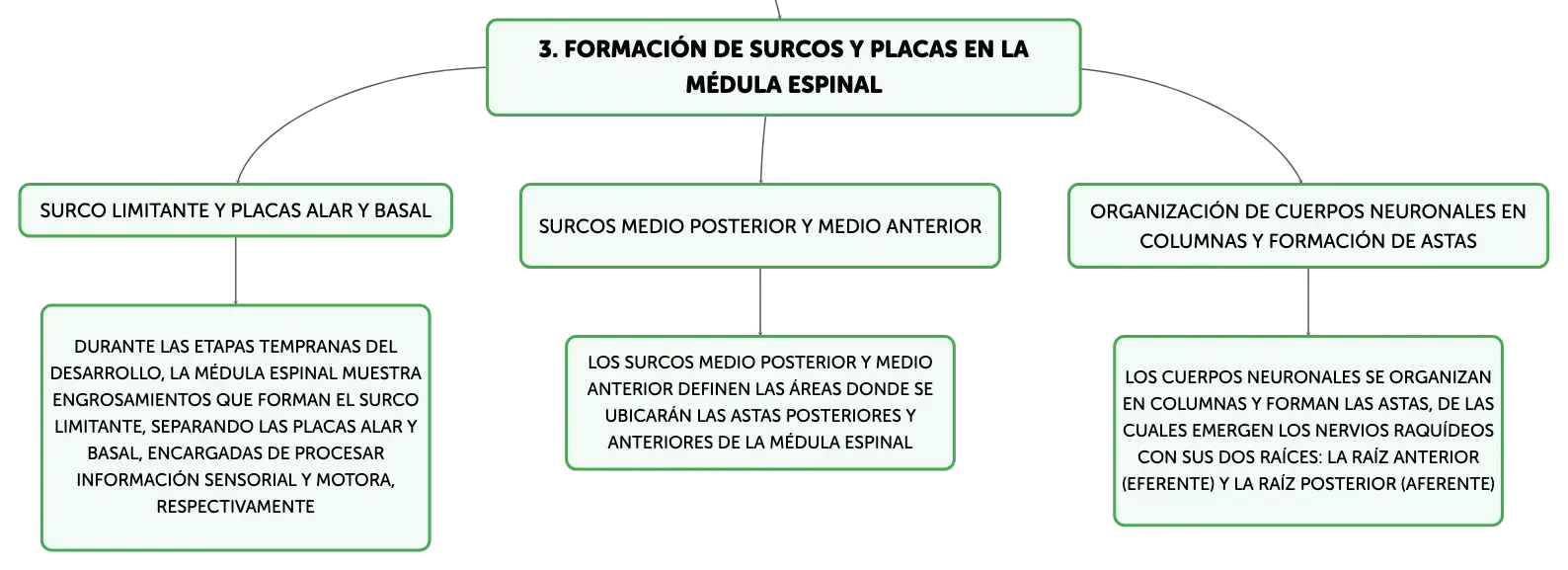 3. FORMACIÓN DE SURCOS Y PLACAS EN LA MÉDULA ESPINAL

SURCO LIMITANTE Y PLACAS ALAR Y BASAL

DURANTE LAS ETAPAS TEMPRANAS DEL DESARROLLO, LA MÉDULA ESPINAL MUESTRA ENGROSAMIENTOS QUE FORMAN EL SURCO LIMITANTE, SEPARANDO LAS PLACAS ALAR Y BASAL, ENCARGADAS DE PROCESAR INFORMACIÓN SENSORIAL Y MOTORA, RESPECTIVAMENTE

SURCOS MEDIO POSTERIOR Y MEDIO ANTERIOR

LOS SURCOS MEDIO POSTERIOR Y MEDIO ANTERIOR DEFINEN LAS ÁREAS DONDE SE UBICARÁN LAS ASTAS POSTERIORES Y ANTERIORES DE LA MÉDULA ESPINAL

ORGANIZACIÓN DE CUERPOS NEURONALES EN COLUMNAS Y FORMACIÓN DE ASTAS

LOS CUERPOS NEURONALES SE ORGANIZAN EN COLUMNAS Y FORMAN LAS ASTAS, DE LAS CUALES EMERGEN LOS NERVIOS RAQUÍDEOS CON SUS DOS RAÍCES: LA RAÍZ ANTERIOR (EFERENTE) Y LA RAÍZ POSTERIOR (AFERENTE)